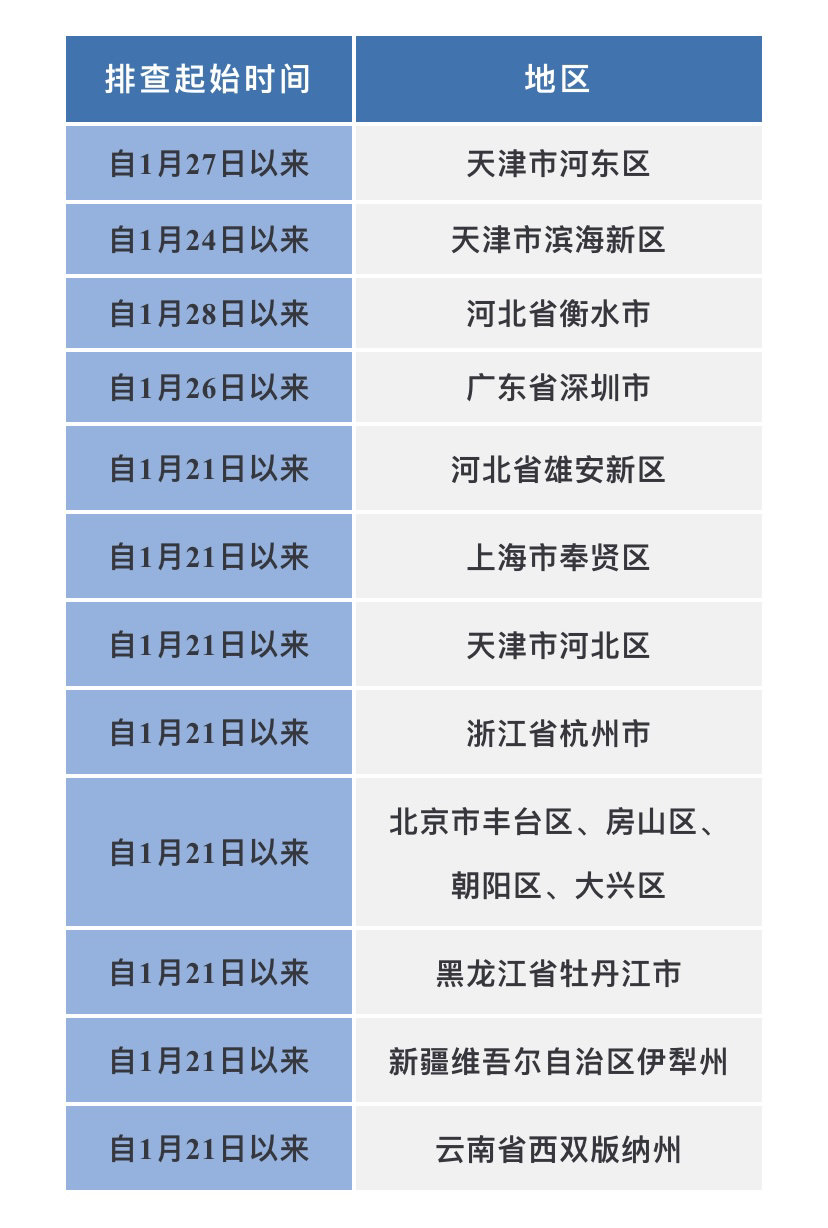 | 排查起始时间 | 地区 |
|---|---|
| 自1月27日以来 | 天津市河东区 |
| 自1月24日以来 | 天津市滨海新区 |
| 自1月28日以来 | 河北省衡水市 |
| 自1月26日以来 | 广东省深圳市 |
| 自1月21日以来 | 河北省雄安新区 |
| 自1月21日以来 | 上海市奉贤区 |
| 自1月21日以来 | 天津市河北区 |
| 自1月21日以来 | 浙江省杭州市 |
| 自1月21日以来 | 北京市丰台区、房山区、朝阳区、大兴区 |
| 自1月21日以来 | 黑龙江省牡丹江市 |
| 自1月21日以来 | 新疆维吾尔自治区伊犁州 |
| 自1月21日以来 | 云南省西双版纳州 |